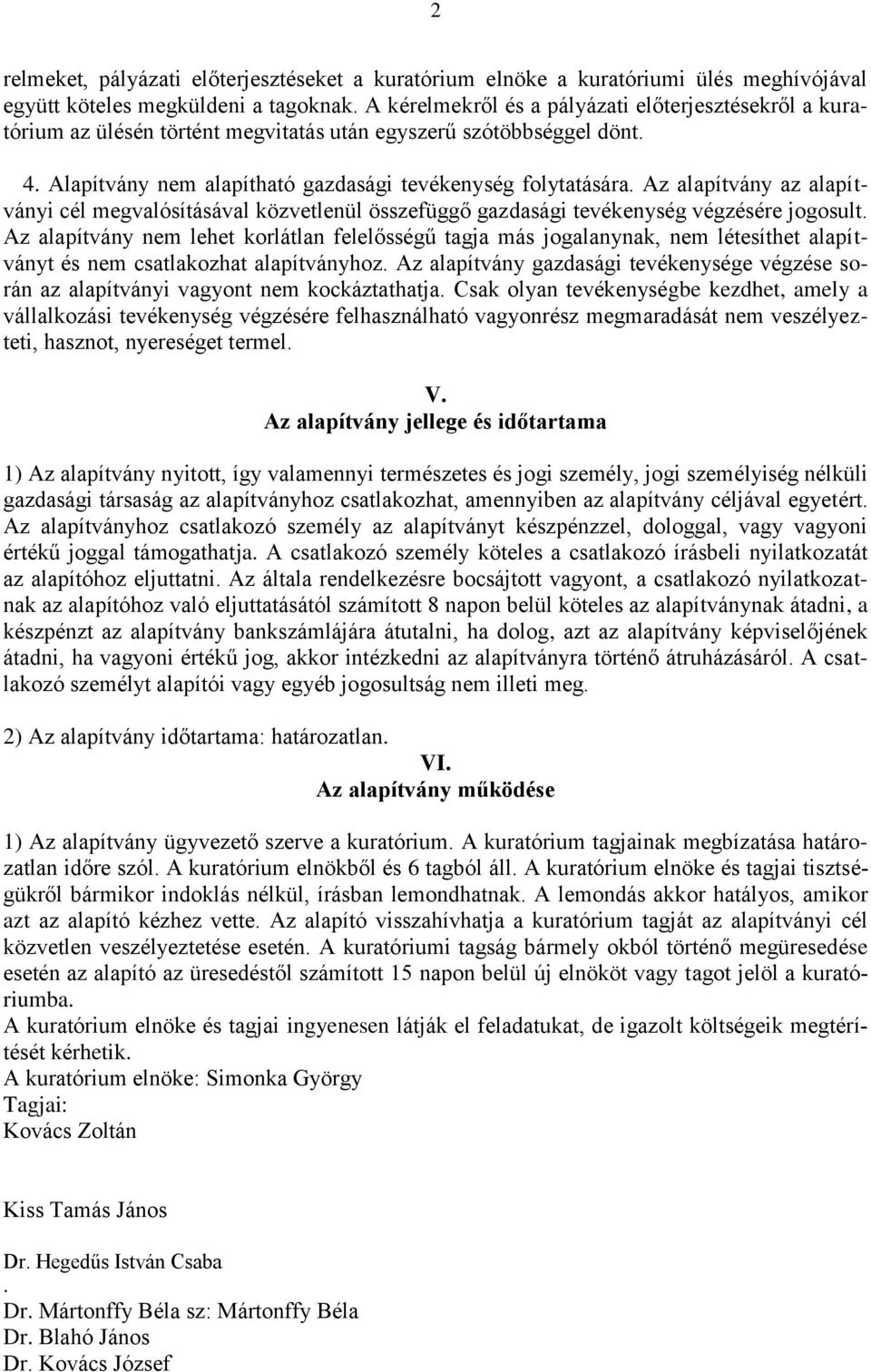 2

relmeket, pályázati előterjesztéseket a kuratórium elnöke a kuratóriumi ülés meghívójával együtt köteles megküldeni a tagoknak. A kérelmekről és a pályázati előterjesztésekről a kuratórium az ülésén történt megvitatás után egyszerű szótöbbséggel dönt.

4. Alapítvány nem alapítható gazdasági tevékenység folytatására. Az alapítvány az alapítványi cél megvalósításával közvetlenül összefüggő gazdasági tevékenység végzésére jogosult. Az alapítvány nem lehet korlátlan felelősségű tagja más jogalanynak, nem létesíthet alapítványt és nem csatlakozhat alapítványhoz. Az alapítvány gazdasági tevékenysége végzése során az alapítványi vagyont nem kockáztathatja. Csak olyan tevékenységbe kezdhet, amely a vállalkozási tevékenység végzésére felhasználható vagyonrész megmaradását nem veszélyezteti, hasznot, nyereséget termel.

V.
Az alapítvány jellege és időtartama

1) Az alapítvány nyitott, így valamennyi természetes és jogi személy, jogi személyiség nélküli gazdasági társaság az alapítványhoz csatlakozhat, amennyiben az alapítvány céljával egyetért. Az alapítványhoz csatlakozó személy az alapítványt készpénzzel, dologgal, vagy vagyoni értékű joggal támogathatja. A csatlakozó személy köteles a csatlakozó írásbeli nyilatkozatát az alapítóhoz eljuttatni. Az általa rendelkezésre bocsájtott vagyont, a csatlakozó nyilatkozatnak az alapítóhoz való eljuttatásától számított 8 napon belül köteles az alapítványnak átadni, a készpénzt az alapítvány bankszámlájára átutalni, ha dolog, azt az alapítvány képviselőjének átadni, ha vagyoni értékű jog, akkor intézkedni az alapítványra történő átruházásáról. A csatlakozó személyt alapítói vagy egyéb jogosultság nem illeti meg.

2) Az alapítvány időtartama: határozatlan.

VI.
Az alapítvány működése

1) Az alapítvány ügyvezető szerve a kuratórium. A kuratórium tagjainak megbízatása határozatlan időre szól. A kuratórium elnökből és 6 tagból áll. A kuratórium elnöke és tagjai tisztségükről bármikor indoklás nélkül, írásban lemondhatnak. A lemondás akkor hatályos, amikor azt az alapító kézhez vette. Az alapító visszahívhatja a kuratórium tagját az alapítványi cél közvetlen veszélyeztetése esetén. A kuratóriumi tagság bármely okból történő megüresedése esetén az alapító az üresedéstől számított 15 napon belül új elnököt vagy tagot jelöl a kuratóriumba.
A kuratórium elnöke és tagjai ingyenesen látják el feladatukat, de igazolt költségeik megtérítését kérhetik.
A kuratórium elnöke: Simonka György
Tagjai:
Kovács Zoltán

Kiss Tamás János

Dr. Hegedűs István Csaba
.
Dr. Mártonffy Béla sz: Mártonffy Béla
Dr. Blahó János
Dr. Kovács József